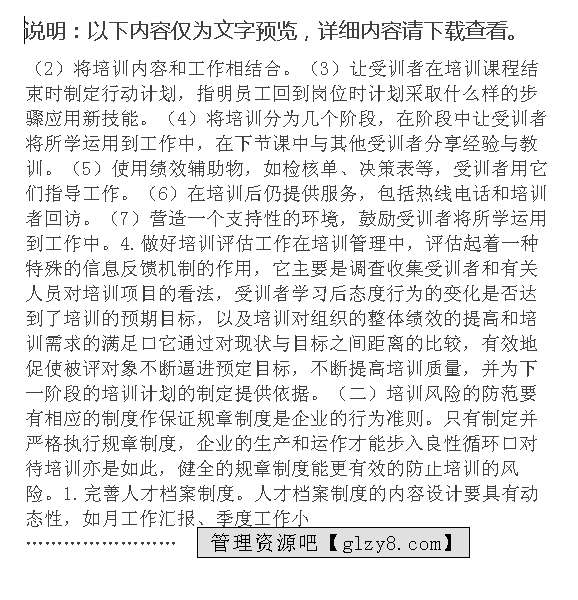 说明：以下内容仅为文字预览，详细内容请下载查看。

（2）将培训内容和工作相结合。（3）让受训者在培训课程结束时制定行动计划，指明员工回到岗位时计划采取什么样的步骤应用新技能。（4）将培训分为几个阶段，在阶段中让受训者将所学运用到工作中，在下节课中与其他受训者分享经验与教训。（5）使用绩效辅助物，如检核单、决策表等，受训者用它们指导工作。（6）在培训后仍提供服务，包括热线电话和培训者回访。（7）营造一个支持性的环境，鼓励受训者将所学运用到工作中。4.做好培训评估工作在培训管理中，评估起着一种特殊的信息反馈机制的作用，它主要是调查收集受训者和有关人员对培训项目的看法，受训者学习后态度行为的变化是否达到了培训的预期目标，以及培训对组织的整体绩效的提高和培训需求的满足口它通过对现状与目标之间距离的比较，有效地促使被评对象不断逼进预定目标，不断提高培训质量，并为下一阶段的培训计划的制定提供依据。（二）培训风险的防范要有相应的制度作保证规章制度是企业的行为准则。只有制定并严格执行规章制度，企业的生产和运作才能步入良性循环口对待培训亦是如此，健全的规章制度能更有效的防止培训的风险。1.完善人才档案制度。人才档案制度的内容设计要具有动态性，如月工作汇报、季度工作小

……………………… 管理资源吧【glzy8.com】